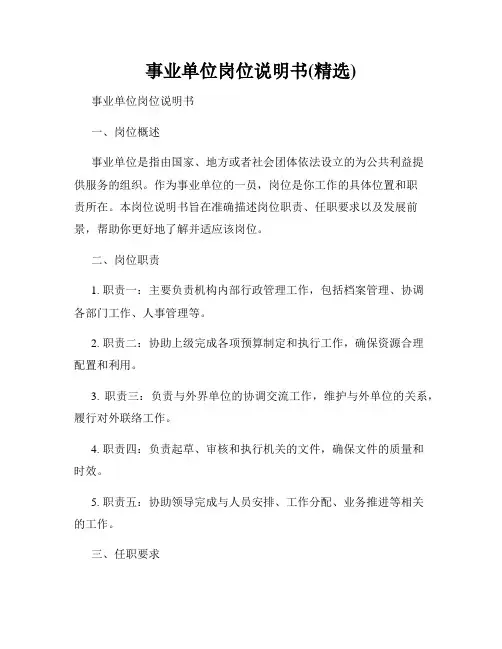 事业单位岗位说明书(精选)

事业单位岗位说明书

一、岗位概述

事业单位是指由国家、地方或者社会团体依法设立的为公共利益提供服务的组织。作为事业单位的一员，岗位是你工作的具体位置和职责所在。本岗位说明书旨在准确描述岗位职责、任职要求以及发展前景，帮助你更好地了解并适应该岗位。

二、岗位职责

1. 职责一：主要负责机构内部行政管理工作，包括档案管理、协调各部门工作、人事管理等。

2. 职责二：协助上级完成各项预算制定和执行工作，确保资源合理配置和利用。

3. 职责三：负责与外界单位的协调交流工作，维护与外单位的关系，履行对外联络工作。

4. 职责四：负责起草、审核和执行机关的文件，确保文件的质量和时效。

5. 职责五：协助领导完成与人员安排、工作分配、业务推进等相关的工作。

三、任职要求